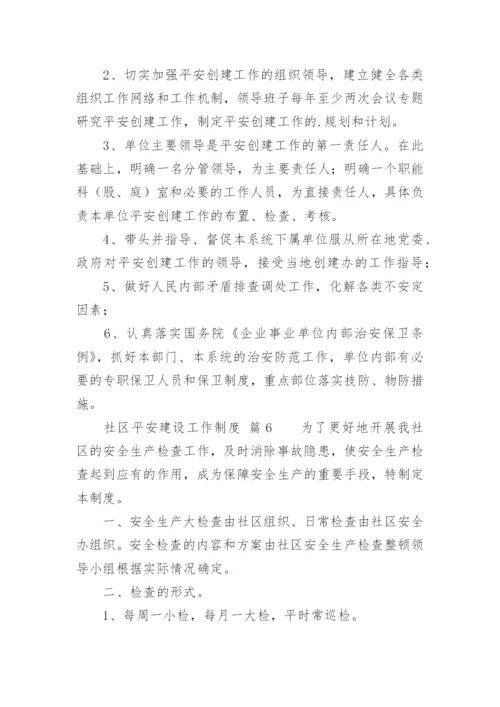 2、切实加强平安创建工作的组织领导，建立健全各类组织工作网络和工作机制，领导班子每年至少两次会议专题研究平安创建工作，制定平安创建工作的.规划和计划。

3、单位主要领导是平安创建工作的第一责任人。在此基础上，明确一名分管领导，为主要责任人；明确一个职能科（股、庭）室和必要的工作人员，为直接责任人，具体负责本单位平安创建工作的布置、检查、考核。

4、带头并指导、督促本系统下属单位服从所在地党委、政府对平安创建工作的领导，接受当地创建办的工作指导；

5、做好人民内部矛盾排查调处工作，化解各类不安定因素；

6、认真落实国务院《企业事业单位内部治安保卫条例》，抓好本部门、本系统的治安防范工作，单位内部有必要的专职保卫人员和保卫制度，重点部位落实技防、物防措施。

社区平安建设工作制度 篇6 为了更好地开展我社区的安全生产检查工作，及时消除事故隐患，使安全生产检查起到应有的作用，成为保障安全生产的重要手段，特制定本制度。

一、安全生产大检查由社区组织、日常检查由社区安全办组织。安全检查的内容和方案由社区安全生产检查整顿领导小组根据实际情况确定。

二、检查的形式。

1、每周一小检，每月一大检，平时常巡检。